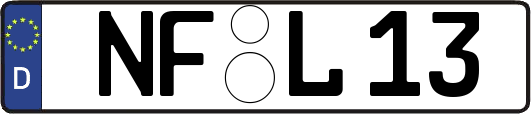 D NF L 13